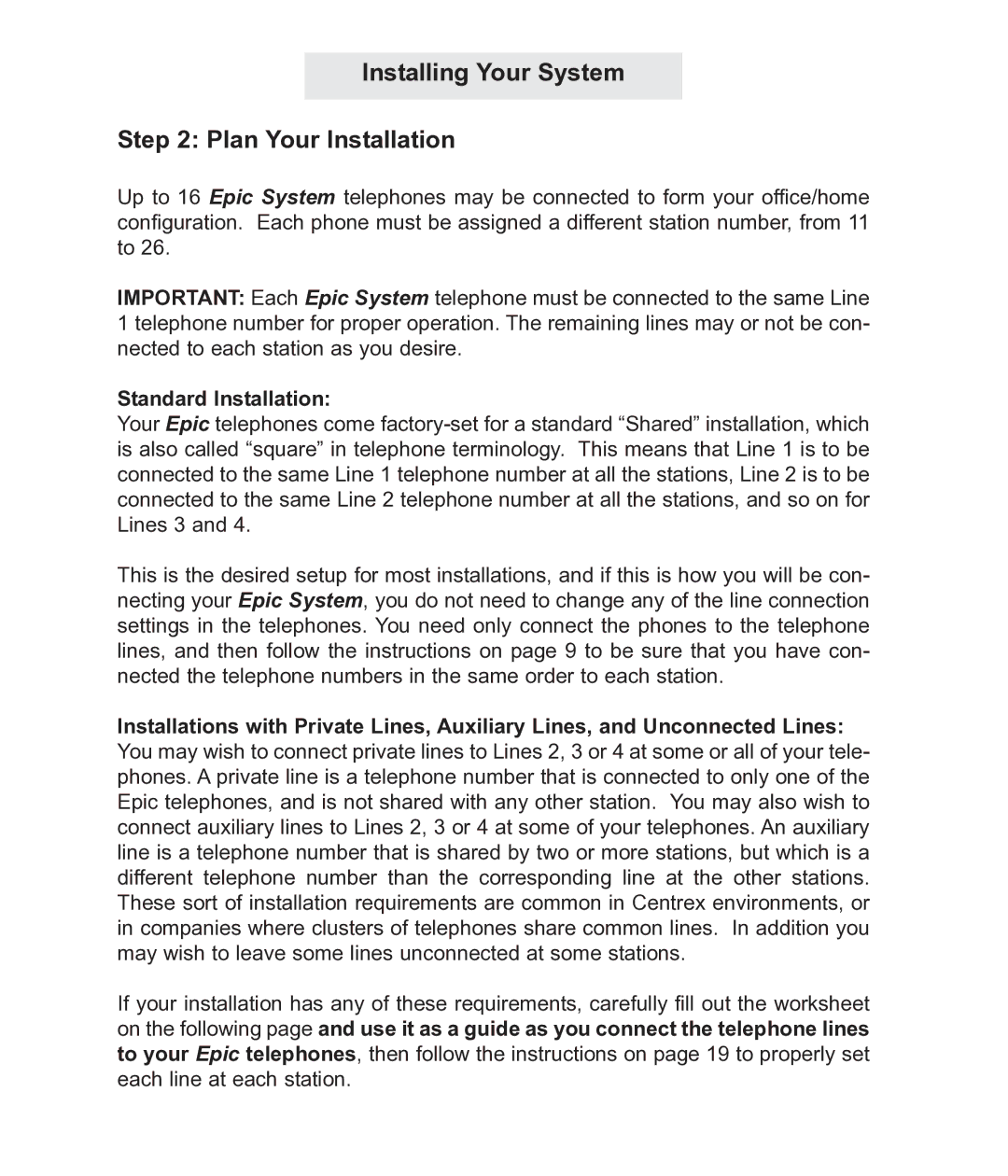 Installing Your System

Step 2: Plan Your Installation

Up to 16 Epic System telephones may be connected to form your office/home configuration. Each phone must be assigned a different station number, from 11 to 26.

IMPORTANT: Each Epic System telephone must be connected to the same Line 1 telephone number for proper operation. The remaining lines may or not be connected to each station as you desire.

Standard Installation:
Your Epic telephones come factory-set for a standard “Shared” installation, which is also called “square” in telephone terminology. This means that Line 1 is to be connected to the same Line 1 telephone number at all the stations, Line 2 is to be connected to the same Line 2 telephone number at all the stations, and so on for Lines 3 and 4.

This is the desired setup for most installations, and if this is how you will be connecting your Epic System, you do not need to change any of the line connection settings in the telephones. You need only connect the phones to the telephone lines, and then follow the instructions on page 9 to be sure that you have connected the telephone numbers in the same order to each station.

Installations with Private Lines, Auxiliary Lines, and Unconnected Lines:
You may wish to connect private lines to Lines 2, 3 or 4 at some or all of your telephones. A private line is a telephone number that is connected to only one of the Epic telephones, and is not shared with any other station. You may also wish to connect auxiliary lines to Lines 2, 3 or 4 at some of your telephones. An auxiliary line is a telephone number that is shared by two or more stations, but which is a different telephone number than the corresponding line at the other stations. These sort of installation requirements are common in Centrex environments, or in companies where clusters of telephones share common lines. In addition you may wish to leave some lines unconnected at some stations.

If your installation has any of these requirements, carefully fill out the worksheet on the following page and use it as a guide as you connect the telephone lines to your Epic telephones, then follow the instructions on page 19 to properly set each line at each station.